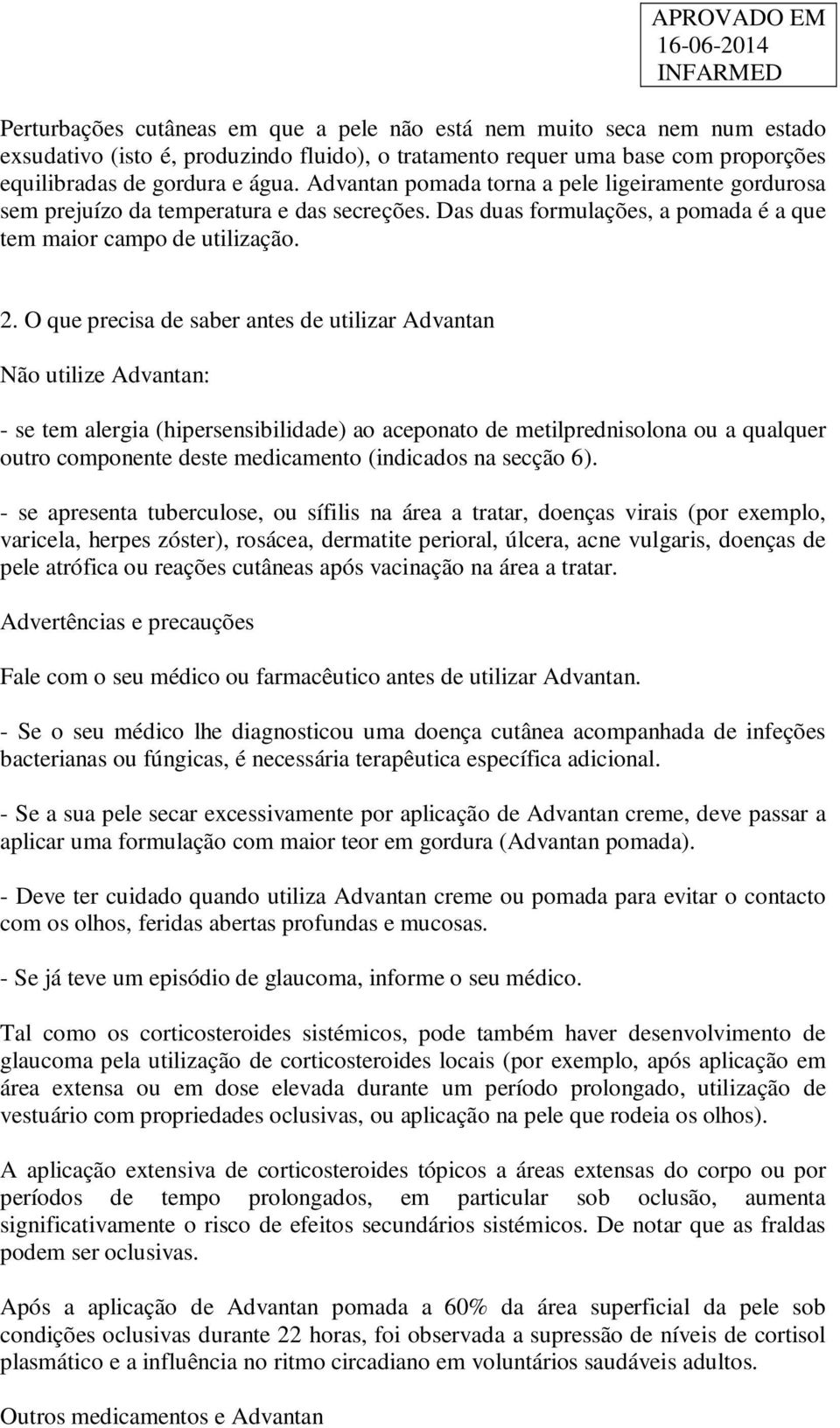 APROVADO EM
16-06-2014
INFARMED

Perturbações cutâneas em que a pele não está nem muito seca nem num estado exsudativo (isto é, produzindo fluido), o tratamento requer uma base com proporções equilibradas de gordura e água. Advantan pomada torna a pele ligeiramente gordurosa sem prejuízo da temperatura e das secreções. Das duas formulações, a pomada é a que tem maior campo de utilização.

2. O que precisa de saber antes de utilizar Advantan

Não utilize Advantan:

- se tem alergia (hipersensibilidade) ao aceponato de metilprednisolona ou a qualquer outro componente deste medicamento (indicados na secção 6).

- se apresenta tuberculose, ou sífilis na área a tratar, doenças virais (por exemplo, varicela, herpes zóster), rosácea, dermatite perioral, úlcera, acne vulgaris, doenças de pele atrófica ou reações cutâneas após vacinação na área a tratar.

Advertências e precauções

Fale com o seu médico ou farmacêutico antes de utilizar Advantan.

- Se o seu médico lhe diagnosticou uma doença cutânea acompanhada de infeções bacterianas ou fúngicas, é necessária terapêutica específica adicional.

- Se a sua pele secar excessivamente por aplicação de Advantan creme, deve passar a aplicar uma formulação com maior teor em gordura (Advantan pomada).

- Deve ter cuidado quando utiliza Advantan creme ou pomada para evitar o contacto com os olhos, feridas abertas profundas e mucosas.

- Se já teve um episódio de glaucoma, informe o seu médico.

Tal como os corticosteroides sistémicos, pode também haver desenvolvimento de glaucoma pela utilização de corticosteroides locais (por exemplo, após aplicação em área extensa ou em dose elevada durante um período prolongado, utilização de vestuário com propriedades oclusivas, ou aplicação na pele que rodeia os olhos).

A aplicação extensiva de corticosteroides tópicos a áreas extensas do corpo ou por períodos de tempo prolongados, em particular sob oclusão, aumenta significativamente o risco de efeitos secundários sistémicos. De notar que as fraldas podem ser oclusivas.

Após a aplicação de Advantan pomada a 60% da área superficial da pele sob condições oclusivas durante 22 horas, foi observada a supressão de níveis de cortisol plasmático e a influência no ritmo circadiano em voluntários saudáveis adultos.

Outros medicamentos e Advantan